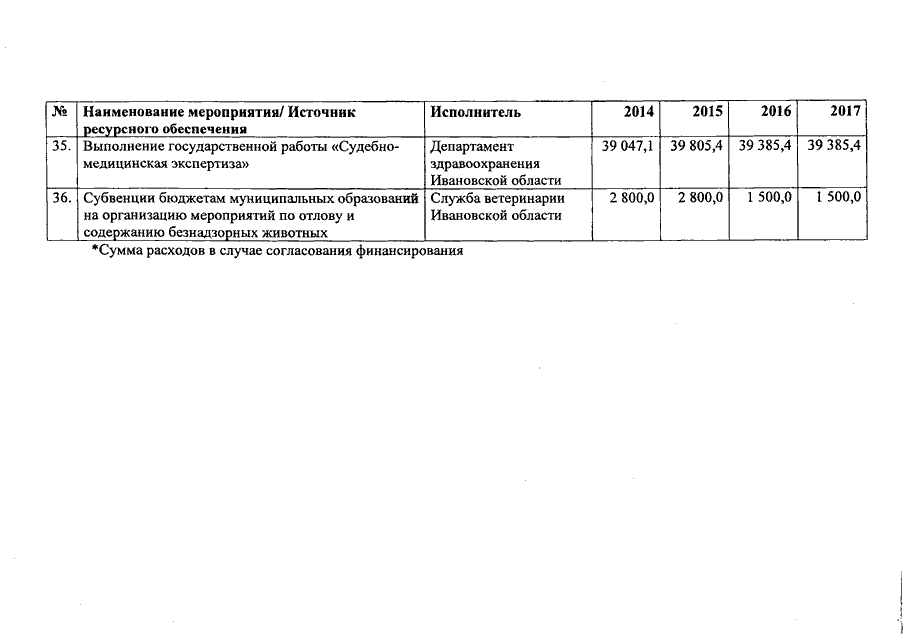 | № | Наименование мероприятия/ Источник ресурсного обеспечения | Исполнитель | 2014 | 2015 | 2016 | 2017 |
|---|---|---|---|---|---|---|
| 35. | Выполнение государственной работы «Судебно-медицинская экспертиза» | Департамент здравоохранения Ивановской области | 39 047,1 | 39 805,4 | 39 385,4 | 39 385,4 |
| 36. | Субвенции бюджетам муниципальных образований на организацию мероприятий по отлову и содержанию безнадзорных животных | Служба ветеринарии Ивановской области | 2 800,0 | 2 800,0 | 1 500,0 | 1 500,0 |

*Сумма расходов в случае согласования финансирования